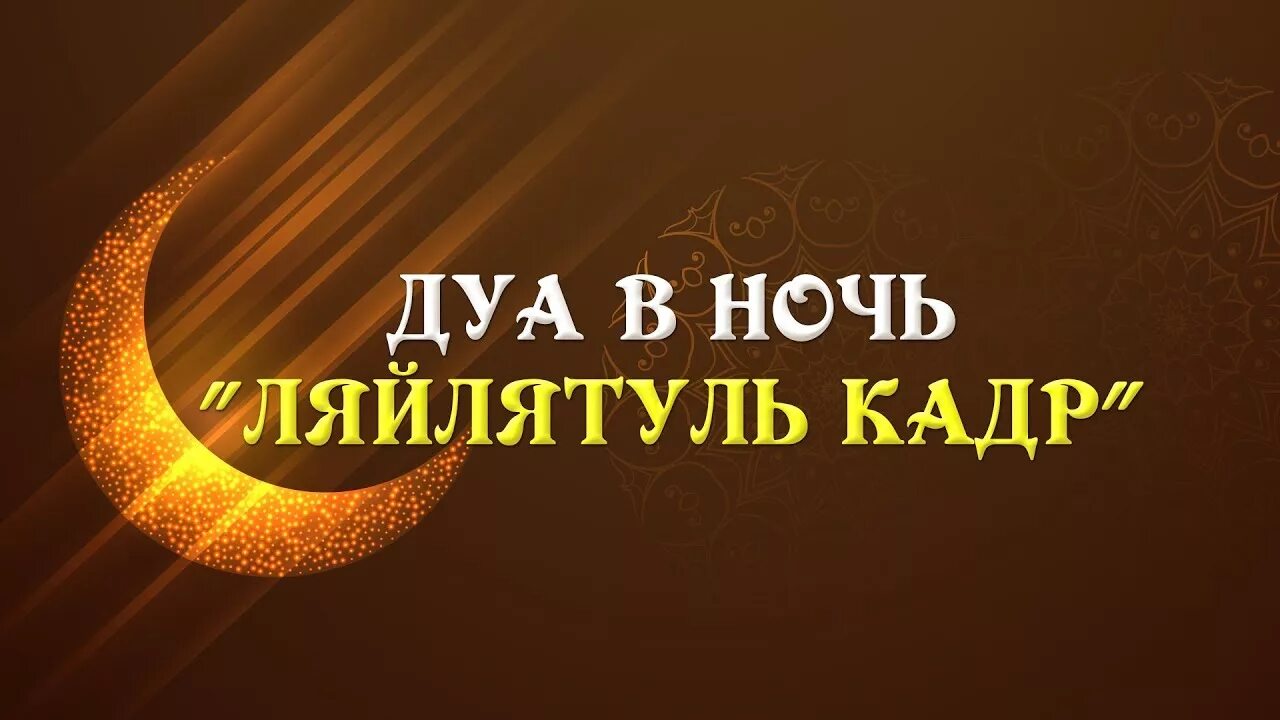 ДУА В НОЧЬ
"ЛЯЙЛЯТУЛЬ КАДР"